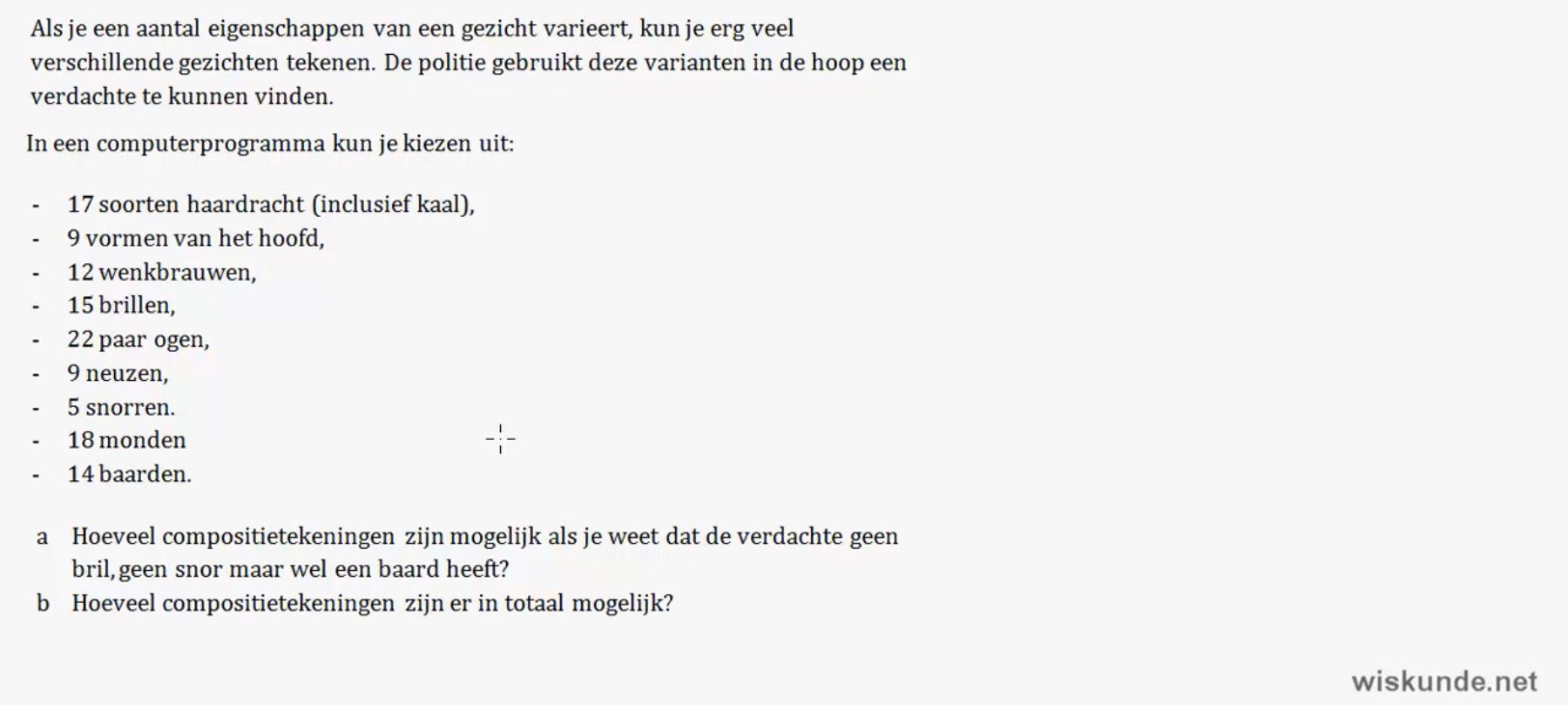 Als je een aantal eigenschappen van een gezicht varieert, kun je erg veel verschillende gezichten tekenen. De politie gebruikt deze varianten in de hoop een verdachte te kunnen vinden.

In een computerprogramma kun je kiezen uit:

- 17 soorten haardracht (inclusief kaal),
- 9 vormen van het hoofd,
- 12 wenkbrauwen,
- 15 brillen,
- 22 paar ogen,
- 9 neuzen,
- 5 snorren.
- 18 monden
- 14 baarden.

a Hoeveel compositietekeningen zijn mogelijk als je weet dat de verdachte geen bril, geen snor maar wel een baard heeft?
b Hoeveel compositietekeningen zijn er in totaal mogelijk?

wiskunde.net